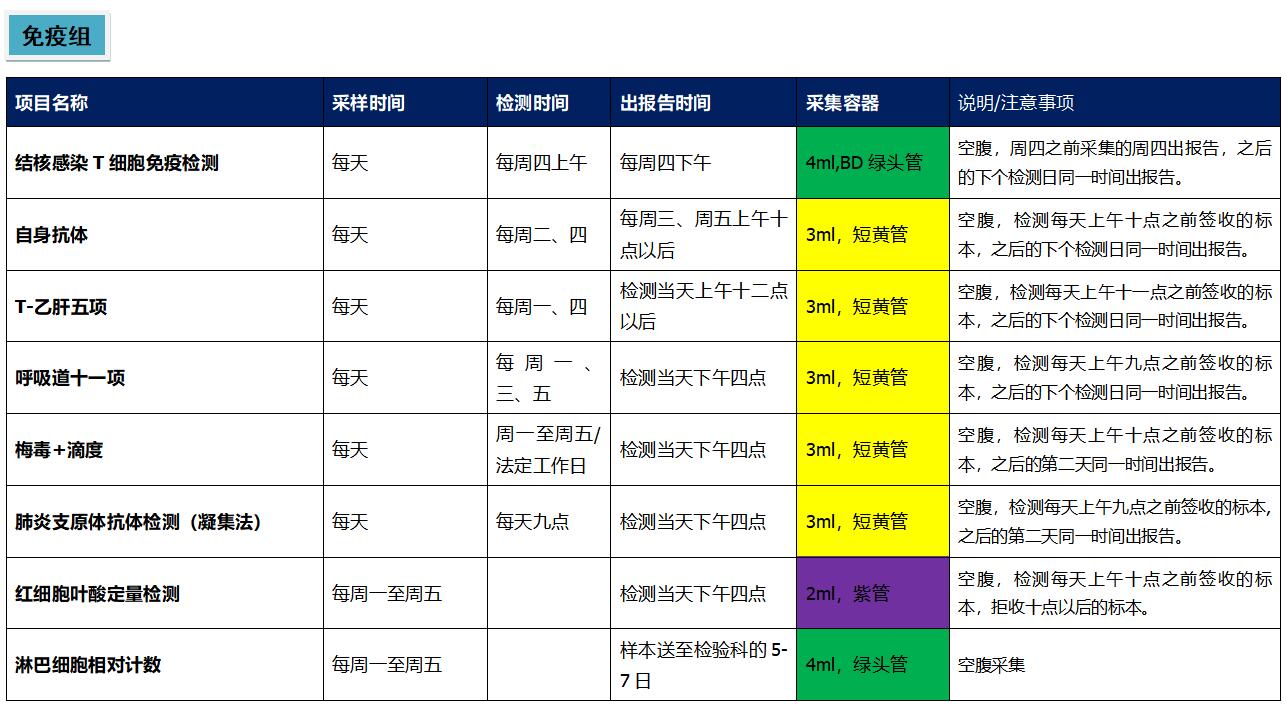 免疫组

| 项目名称 | 采样时间 | 检测时间 | 出报告时间 | 采集容器 | 说明/注意事项 |
|---|---|---|---|---|---|
| 结核感染T细胞免疫检测 | 每天 | 每周四上午 | 每周四下午 | 4ml,BD绿头管 | 空腹，周四之前采集的周四出报告，之后的下个检测日同一时间出报告。 |
| 自身抗体 | 每天 | 每周二、四 | 每周三、周五上午十点以后 | 3ml，短黄管 | 空腹，检测每天上午十点之前签收的标本，之后的下个检测日同一时间出报告。 |
| T-乙肝五项 | 每天 | 每周一、四 | 检测当天上午十二点以后 | 3ml，短黄管 | 空腹，检测每天上午十一点之前签收的标本，之后的下个检测日同一时间出报告。 |
| 呼吸道十一项 | 每天 | 每周一、三、五 | 检测当天下午四点 | 3ml，短黄管 | 空腹，检测每天上午九点之前签收的标本，之后的下个检测日同一时间出报告。 |
| 梅毒+滴度 | 每天 | 周一至周五/法定工作日 | 检测当天下午四点 | 3ml，短黄管 | 空腹，检测每天上午十点之前签收的标本，之后的第二天同一时间出报告。 |
| 肺炎支原体抗体检测（凝集法） | 每天 | 每天九点 | 检测当天下午四点 | 3ml，短黄管 | 空腹，检测每天上午九点之前签收的标本，之后的第二天同一时间出报告。 |
| 红细胞叶酸定量检测 | 每周一至周五 |  | 检测当天下午四点 | 2ml，紫管 | 空腹，检测每天上午十点之前签收的标本，拒收十点以后的标本。 |
| 淋巴细胞相对计数 | 每周一至周五 |  | 样本送至检验科的5-7日 | 4ml，绿头管 | 空腹采集 |